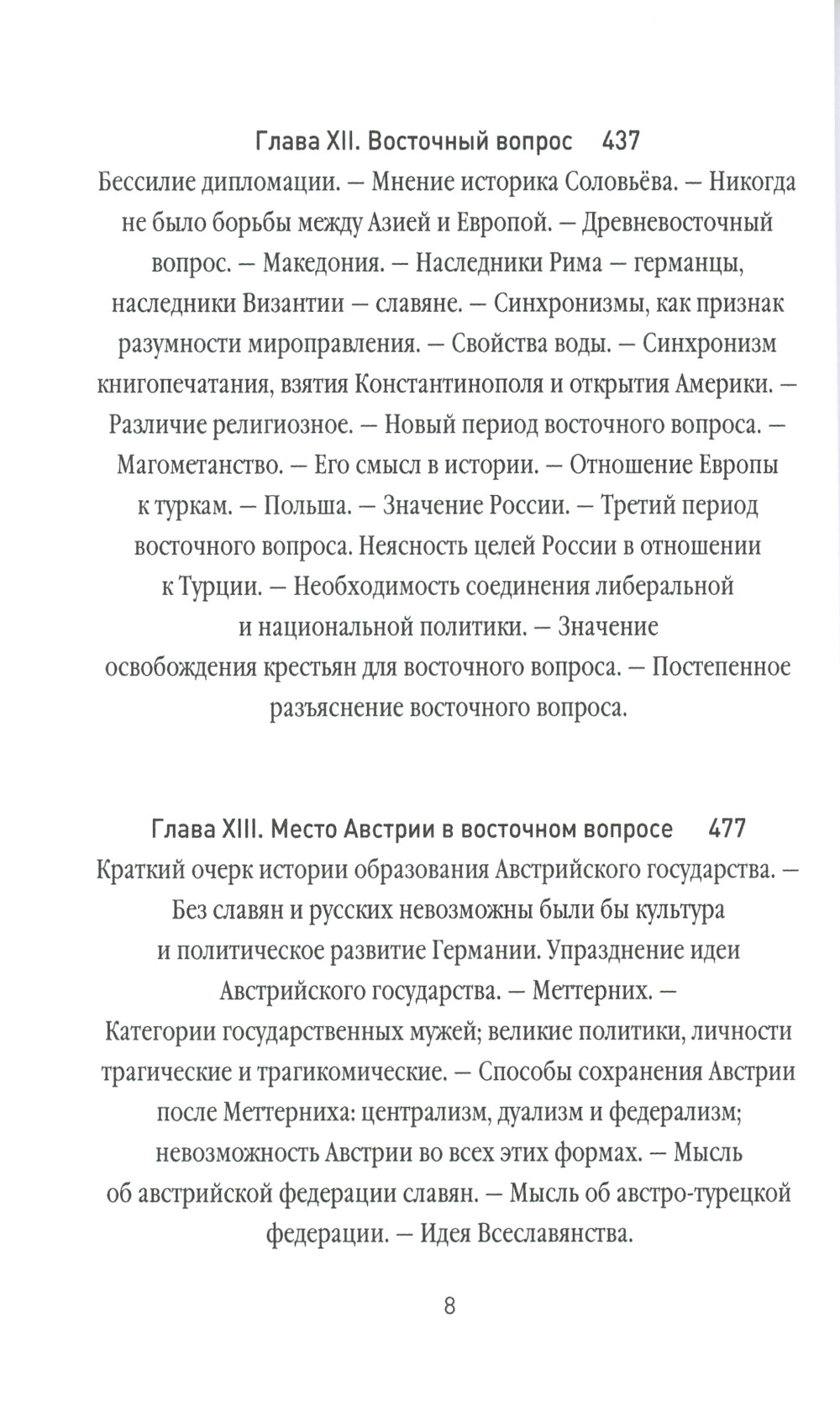 Глава XII. Восточный вопрос 437

Бессилие дипломации. — Мнение историка Соловьёва. — Никогда не было борьбы между Азией и Европой. — Древневосточный вопрос. — Македония. — Наследники Рима — германцы, наследники Византии — славяне. — Синхронизмы, как признак разумности мироправления. — Свойства воды. — Синхронизм книгопечатания, взятия Константинополя и открытия Америки. — Различие религиозное. — Новый период восточного вопроса. — Магометанство. — Его смысл в истории. — Отношение Европы к туркам. — Польша. — Значение России. — Третий период восточного вопроса. Неясность целей России в отношении к Турции. — Необходимость соединения либеральной и национальной политики. — Значение освобождения крестьян для восточного вопроса. — Постепенное разъяснение восточного вопроса.

Глава XIII. Место Австрии в восточном вопросе 477

Краткий очерк истории образования Австрийского государства. — Без славян и русских невозможны были бы культура и политическое развитие Германии. Упразднение идеи Австрийского государства. — Меттерних. — Категории государственных мужей; великие политики, личности трагические и трагикомические. — Способы сохранения Австрии после Меттерниха: централизм, дуализм и федерализм; невозможность Австрии во всех этих формах. — Мысль об австрийской федерации славян. — Мысль об австро-турецкой федерации. — Идея Всеславянства.

8